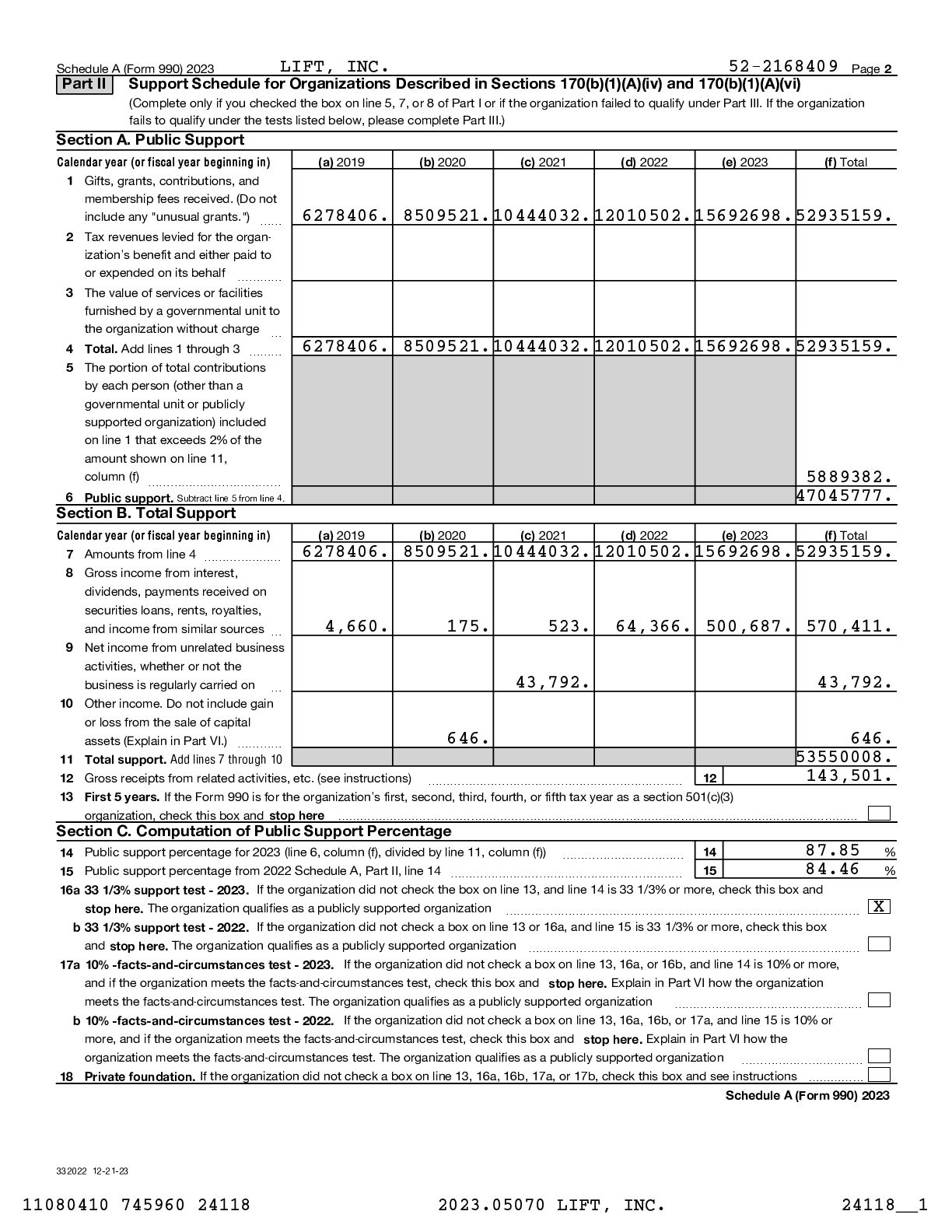 Schedule A (Form 990) 2023 LIFT, INC. 52-2168409 Page 2

Part II Support Schedule for Organizations Described in Sections 170(b)(1)(A)(iv) and 170(b)(1)(A)(vi)

(Complete only if you checked the box on line 5, 7, or 8 of Part I or if the organization failed to qualify under Part III. If the organization fails to qualify under the tests listed below, please complete Part III.)

Section A. Public Support

| Calendar year (or fiscal year beginning in) | (a) 2019 | (b) 2020 | (c) 2021 | (d) 2022 | (e) 2023 | (f) Total |
|---|---|---|---|---|---|---|
| 1 Gifts, grants, contributions, and membership fees received. (Do not include any "unusual grants.") | 6278406. | 8509521. | 10444032. | 12010502. | 15692698. | 52935159. |
| 2 Tax revenues levied for the organization's benefit and either paid to or expended on its behalf | | | | | | |
| 3 The value of services or facilities furnished by a governmental unit to the organization without charge | | | | | | |
| 4 Total. Add lines 1 through 3 | 6278406. | 8509521. | 10444032. | 12010502. | 15692698. | 52935159. |
| 5 The portion of total contributions by each person (other than a governmental unit or publicly supported organization) included on line 1 that exceeds 2% of the amount shown on line 11, column (f) | | | | | | 5889382. |
| 6 Public support. Subtract line 5 from line 4. | | | | | | 47045777. |

Section B. Total Support

| Calendar year (or fiscal year beginning in) | (a) 2019 | (b) 2020 | (c) 2021 | (d) 2022 | (e) 2023 | (f) Total |
|---|---|---|---|---|---|---|
| 7 Amounts from line 4 | 6278406. | 8509521. | 10444032. | 12010502. | 15692698. | 52935159. |
| 8 Gross income from interest, dividends, payments received on securities loans, rents, royalties, and income from similar sources | 4,660. | 175. | 523. | 64,366. | 500,687. | 570,411. |
| 9 Net income from unrelated business activities, whether or not the business is regularly carried on | | | 43,792. | | | 43,792. |
| 10 Other income. Do not include gain or loss from the sale of capital assets (Explain in Part VI.) | | 646. | | | | 646. |
| 11 Total support. Add lines 7 through 10 | | | | | | 53550008. |

12 Gross receipts from related activities, etc. (see instructions) 12 143,501.

13 First 5 years. If the Form 990 is for the organization's first, second, third, fourth, or fifth tax year as a section 501(c)(3) organization, check this box and stop here

Section C. Computation of Public Support Percentage

14 Public support percentage for 2023 (line 6, column (f), divided by line 11, column (f)) 14 87.85 %

15 Public support percentage from 2022 Schedule A, Part II, line 14 15 84.46 %

16a 33 1/3% support test - 2023. If the organization did not check the box on line 13, and line 14 is 33 1/3% or more, check this box and stop here. The organization qualifies as a publicly supported organization X

b 33 1/3% support test - 2022. If the organization did not check a box on line 13 or 16a, and line 15 is 33 1/3% or more, check this box and stop here. The organization qualifies as a publicly supported organization

17a 10% -facts-and-circumstances test - 2023. If the organization did not check a box on line 13, 16a, or 16b, and line 14 is 10% or more, and if the organization meets the facts-and-circumstances test, check this box and stop here. Explain in Part VI how the organization meets the facts-and-circumstances test. The organization qualifies as a publicly supported organization

b 10% -facts-and-circumstances test - 2022. If the organization did not check a box on line 13, 16a, 16b, or 17a, and line 15 is 10% or more, and if the organization meets the facts-and-circumstances test, check this box and stop here. Explain in Part VI how the organization meets the facts-and-circumstances test. The organization qualifies as a publicly supported organization

18 Private foundation. If the organization did not check a box on line 13, 16a, 16b, 17a, or 17b, check this box and see instructions

Schedule A (Form 990) 2023

332022 12-21-23

11080410 745960 24118 2023.05070 LIFT, INC. 24118__1